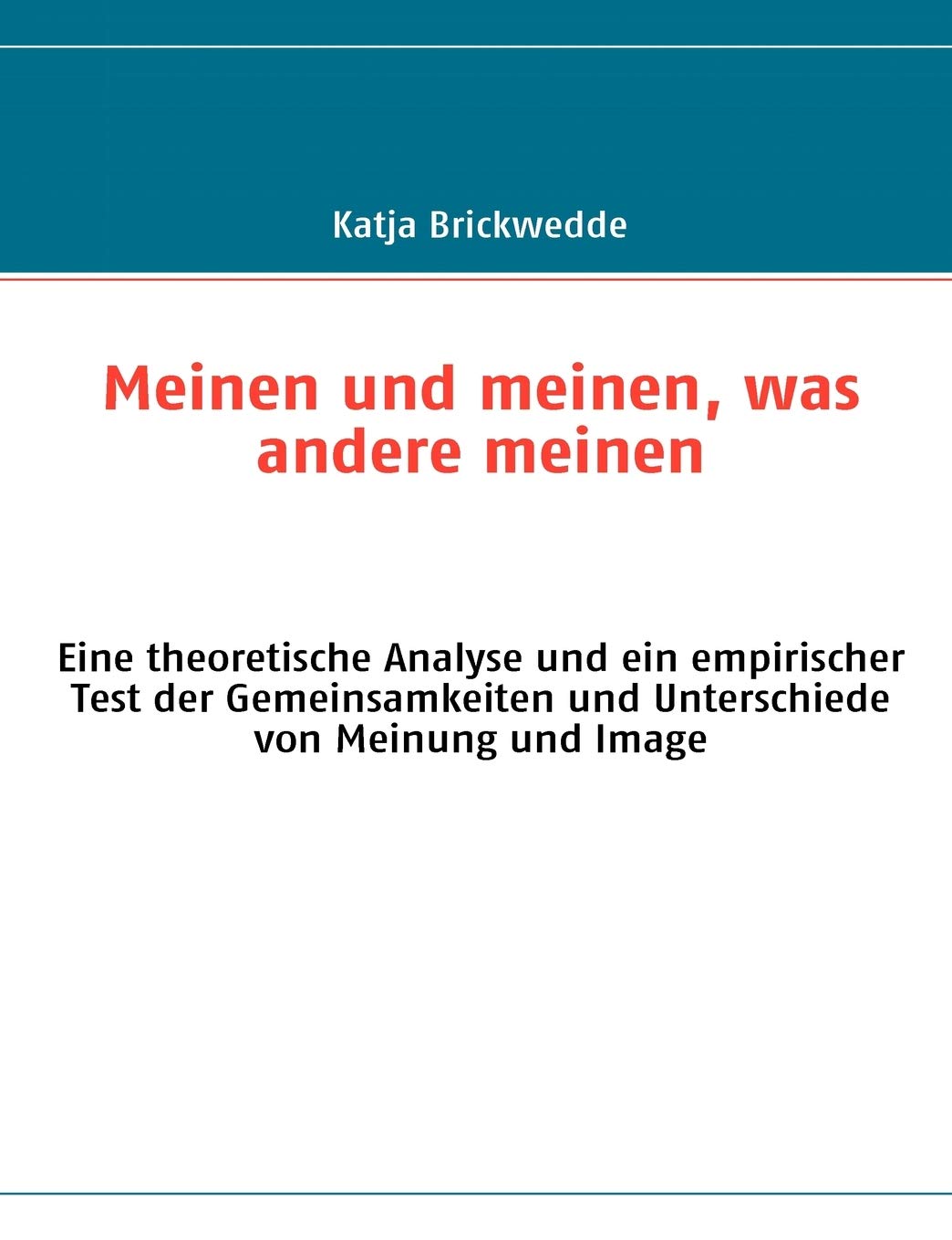 Katja Brickwedde

Meinen und meinen, was andere meinen

Eine theoretische Analyse und ein empirischer Test der Gemeinsamkeiten und Unterschiede von Meinung und Image